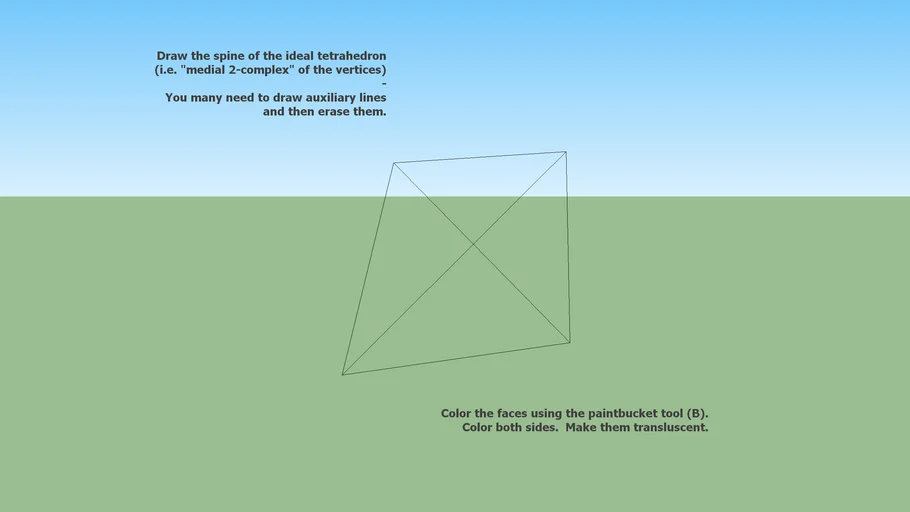 Draw the spine of the ideal tetrahedron
(i.e. "medial 2-complex" of the vertices)
-
You many need to draw auxiliary lines
and then erase them.

Color the faces using the paintbucket tool (B).
Color both sides. Make them transluscent.